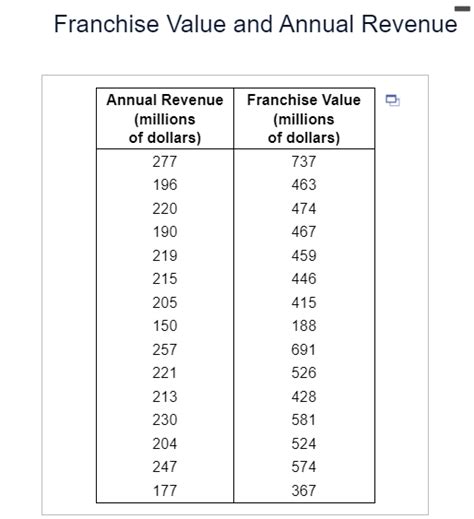 Franchise Value and Annual Revenue

| Annual Revenue (millions of dollars) | Franchise Value (millions of dollars) |
|---|---|
| 277 | 737 |
| 196 | 463 |
| 220 | 474 |
| 190 | 467 |
| 219 | 459 |
| 215 | 446 |
| 205 | 415 |
| 150 | 188 |
| 257 | 691 |
| 221 | 526 |
| 213 | 428 |
| 230 | 581 |
| 204 | 524 |
| 247 | 574 |
| 177 | 367 |